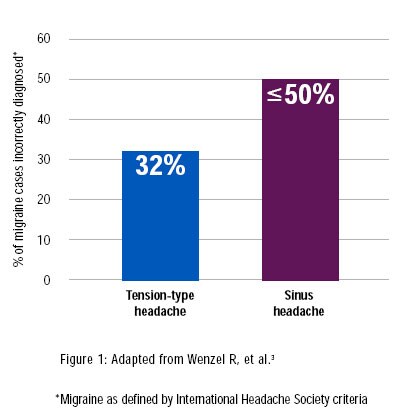 % of migraine cases incorrectly diagnosed*

60
50
40
30
20
10
0

32%
≤50%

Tension-type headache

Sinus headache

Figure 1: Adapted from Wenzel R, et al.³

*Migraine as defined by International Headache Society criteria